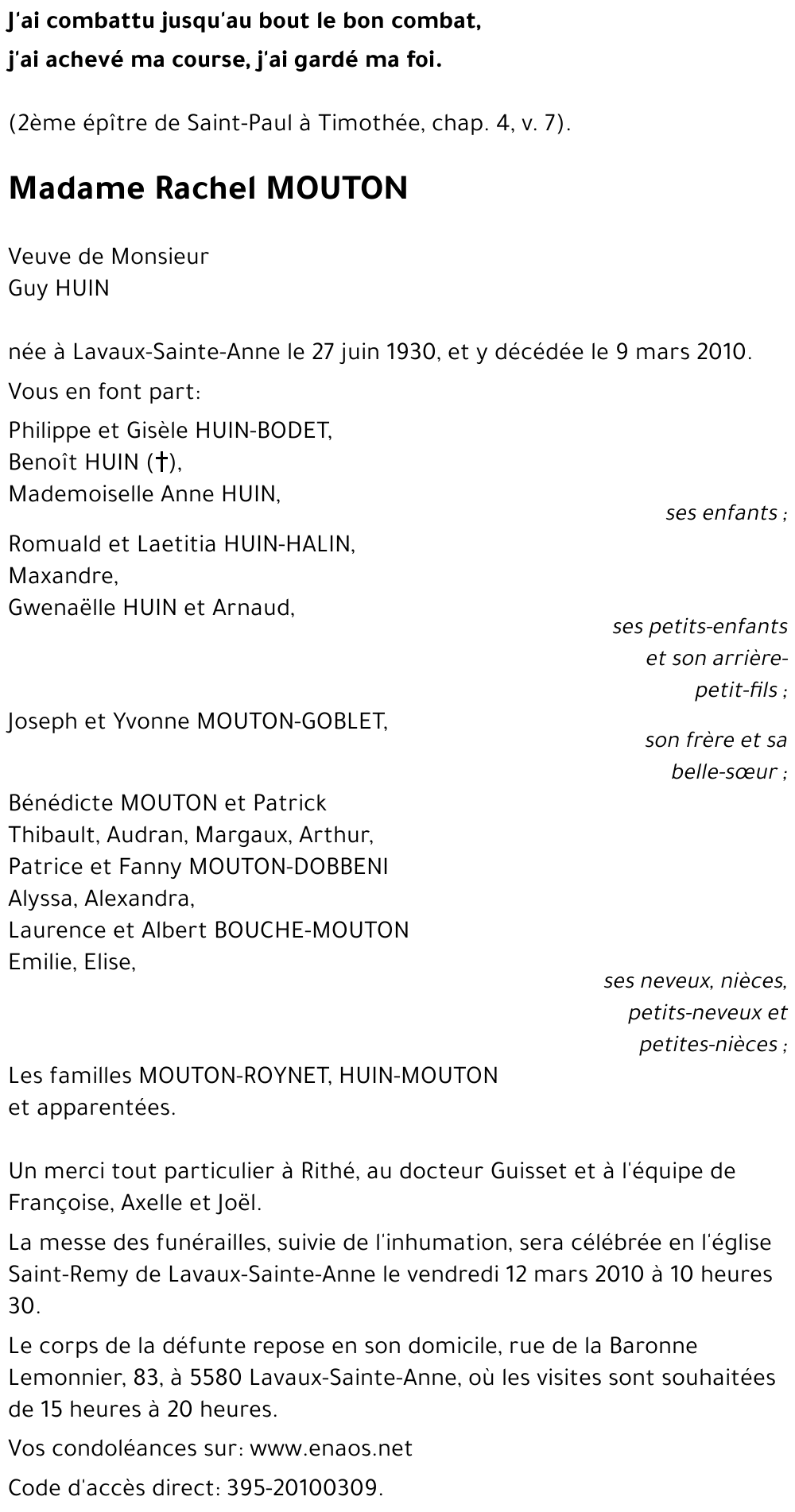 J'ai combattu jusqu'au bout le bon combat,
j'ai achevé ma course, j'ai gardé ma foi.

(2ème épître de Saint-Paul à Timothée, chap. 4, v. 7).

Madame Rachel MOUTON

Veuve de Monsieur
Guy HUIN

née à Lavaux-Sainte-Anne le 27 juin 1930, et y décédée le 9 mars 2010.

Vous en font part:

Philippe et Gisèle HUIN-BODET,
Benoît HUIN (†),
Mademoiselle Anne HUIN,

ses enfants ;

Romuald et Laetitia HUIN-HALIN,
Maxandre,
Gwenaëlle HUIN et Arnaud,

ses petits-enfants et son arrière-petit-fils ;

Joseph et Yvonne MOUTON-GOBLET,

son frère et sa belle-sœur ;

Bénédicte MOUTON et Patrick
Thibault, Audran, Margaux, Arthur,
Patrice et Fanny MOUTON-DOBBENI
Alyssa, Alexandra,
Laurence et Albert BOUCHE-MOUTON
Emilie, Elise,

ses neveux, nièces, petits-neveux et petites-nièces ;

Les familles MOUTON-ROYNET, HUIN-MOUTON
et apparentées.

Un merci tout particulier à Rithé, au docteur Guisset et à l'équipe de Françoise, Axelle et Joël.

La messe des funérailles, suivie de l'inhumation, sera célébrée en l'église Saint-Remy de Lavaux-Sainte-Anne le vendredi 12 mars 2010 à 10 heures 30.

Le corps de la défunte repose en son domicile, rue de la Baronne Lemonnier, 83, à 5580 Lavaux-Sainte-Anne, où les visites sont souhaitées de 15 heures à 20 heures.

Vos condoléances sur: www.enaos.net

Code d'accès direct: 395-20100309.